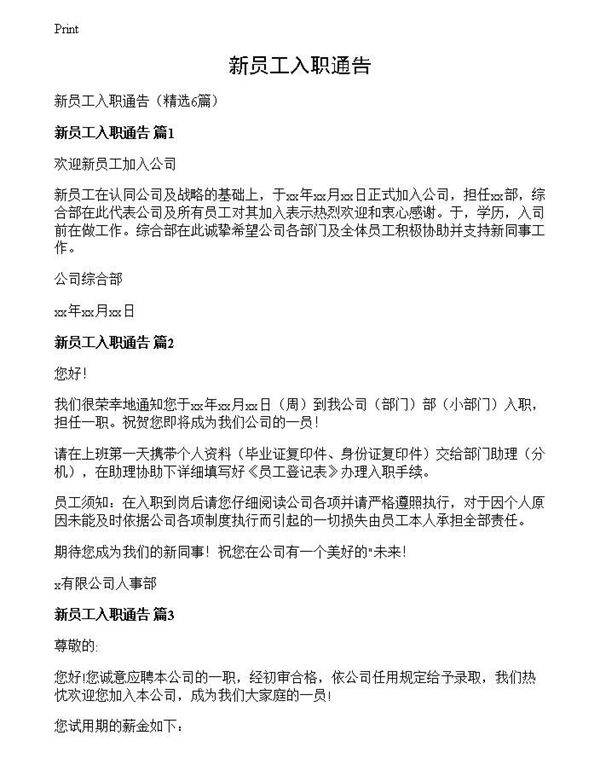 Print

新员工入职通告

新员工入职通告（精选6篇）

新员工入职通告 篇1

欢迎新员工加入公司

新员工在认同公司及战略的基础上，于xx年xx月xx日正式加入公司，担任xx部，综合部在此代表公司及所有员工对其加入表示热烈欢迎和衷心感谢。于，学历，入司前在做工作。综合部在此诚挚希望公司各部门及全体员工积极协助并支持新同事工作。

公司综合部

xx年xx月xx日

新员工入职通告 篇2

您好！

我们很荣幸地通知您于xx年xx月xx日（周）到我公司（部门）部（小部门）入职，担任一职。祝贺您即将成为我们公司的一员！

请在上班第一天携带个人资料（毕业证复印件、身份证复印件）交给部门助理（分机），在助理协助下详细填写好《员工登记表》办理入职手续。

员工须知：在入职到岗后请您仔细阅读公司各项并请严格遵照执行，对于因个人原因未能及时依据公司各项制度执行而引起的一切损失由员工本人承担全部责任。

期待您成为我们的新同事！祝您在公司有一个美好的"未来！

x有限公司人事部

新员工入职通告 篇3

尊敬的:

您好!您诚意应聘本公司的一职，经初审合格，依公司任用规定给予录取，我们热忱欢迎您加入本公司，成为我们大家庭的一员!

您试用期的薪金如下：